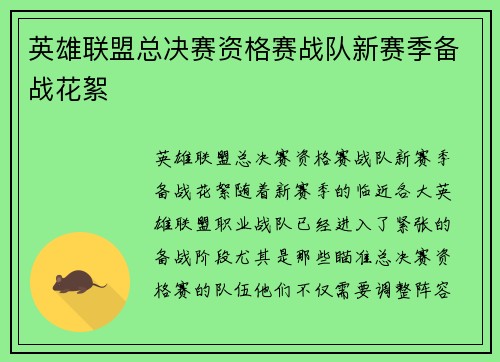 英雄联盟总决赛资格赛战队新赛季备战花絮

英雄联盟总决赛资格赛战队新赛季备战花絮随着新赛季的临近各大英雄联盟职业战队已经进入了紧张的备战阶段尤其是那些瞄准总决赛资格赛的队伍他们不仅需要调整阵容